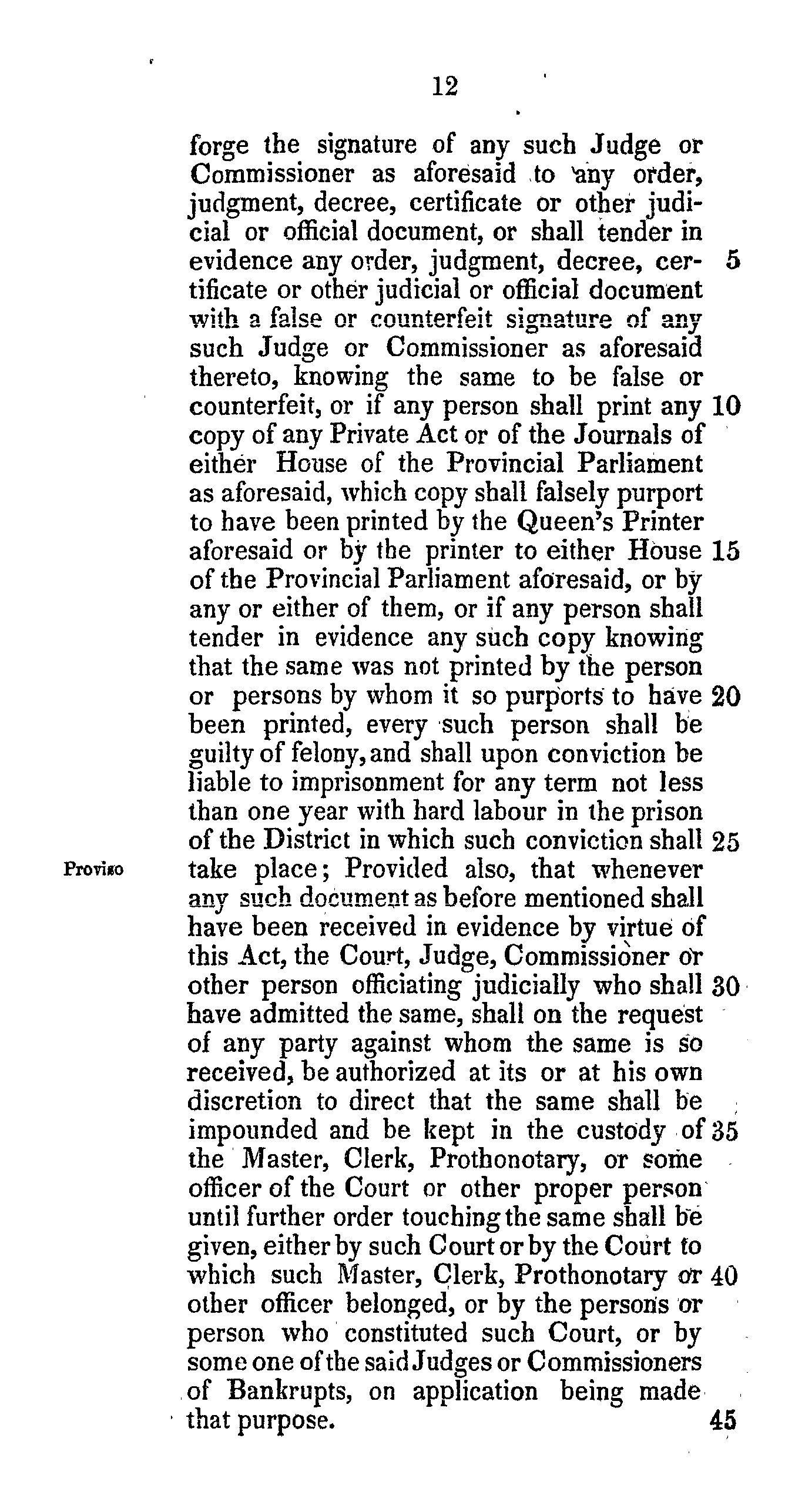 12

forge the signature of any such Judge or Commissioner as aforesaid to any order, judgment, decree, certificate or other judicial or official document, or shall tender in evidence any order, judgment, decree, certificate or other judicial or official document with a false or counterfeit signature of any such Judge or Commissioner as aforesaid thereto, knowing the same to be false or counterfeit, or if any person shall print any copy of any Private Act or of the Journals of either House of the Provincial Parliament as aforesaid, which copy shall falsely purport to have been printed by the Queen's Printer aforesaid or by the printer to either House of the Provincial Parliament aforesaid, or by any or either of them, or if any person shall tender in evidence any such copy knowing that the same was not printed by the person or persons by whom it so purports to have been printed, every such person shall be guilty of felony, and shall upon conviction be liable to imprisonment for any term not less than one year with hard labour in the prison of the District in which such conviction shall take place; Provided also, that whenever any such document as before mentioned shall have been received in evidence by virtue of this Act, the Court, Judge, Commissioner or other person officiating judicially who shall have admitted the same, shall on the request of any party against whom the same is so received, be authorized at its or at his own discretion to direct that the same shall be impounded and be kept in the custody of the Master, Clerk, Prothonotary, or some officer of the Court or other proper person until further order touching the same shall be given, either by such Court or by the Court to which such Master, Clerk, Prothonotary or other officer belonged, or by the persons or person who constituted such Court, or by some one of the said Judges or Commissioners of Bankrupts, on application being made that purpose.

5 10 15 20 25 30 35 40 45

Proviso